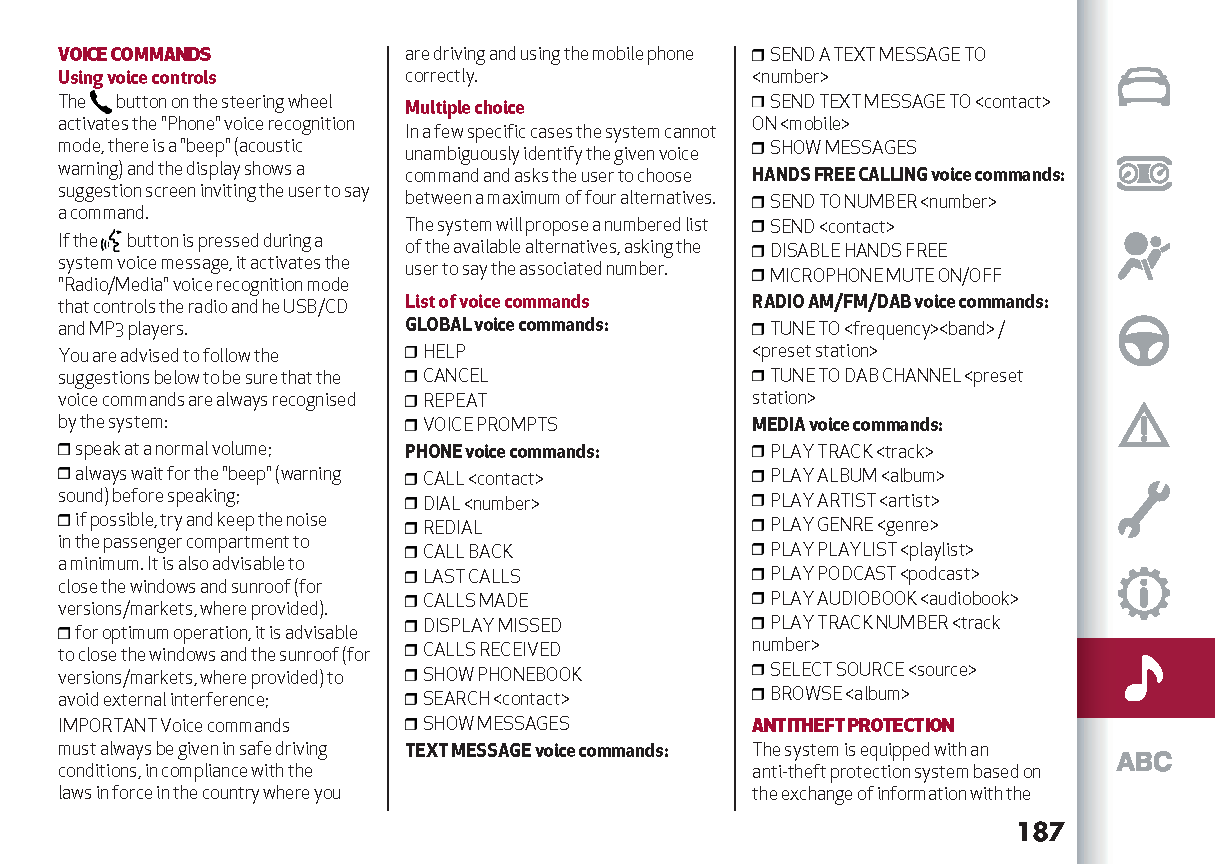 VOICE COMMANDS
Using voice controls
The button on the steering wheel activates the "Phone" voice recognition mode, there is a "beep" (acoustic warning) and the display shows a suggestion screen inviting the user to say a command.

If the button is pressed during a system voice message, it activates the "Radio/Media" voice recognition mode that controls the radio and he USB/CD and MP3 players.

You are advised to follow the suggestions below to be sure that the voice commands are always recognised by the system:

❒ speak at a normal volume;
❒ always wait for the "beep" (warning sound) before speaking;
❒ if possible, try and keep the noise in the passenger compartment to a minimum. It is also advisable to close the windows and sunroof (for versions/markets, where provided).
❒ for optimum operation, it is advisable to close the windows and the sunroof (for versions/markets, where provided) to avoid external interference;

IMPORTANT Voice commands must always be given in safe driving conditions, in compliance with the laws in force in the country where you are driving and using the mobile phone correctly.

Multiple choice
In a few specific cases the system cannot unambiguously identify the given voice command and asks the user to choose between a maximum of four alternatives.

The system will propose a numbered list of the available alternatives, asking the user to say the associated number.

List of voice commands
GLOBAL voice commands:
❒ HELP
❒ CANCEL
❒ REPEAT
❒ VOICE PROMPTS
PHONE voice commands:
❒ CALL <contact>
❒ DIAL <number>
❒ REDIAL
❒ CALL BACK
❒ LAST CALLS
❒ CALLS MADE
❒ DISPLAY MISSED
❒ CALLS RECEIVED
❒ SHOW PHONEBOOK
❒ SEARCH <contact>
❒ SHOW MESSAGES
TEXT MESSAGE voice commands:
❒ SEND A TEXT MESSAGE TO <number>
❒ SEND TEXT MESSAGE TO <contact> ON <mobile>
❒ SHOW MESSAGES
HANDS FREE CALLING voice commands:
❒ SEND TO NUMBER <number>
❒ SEND <contact>
❒ DISABLE HANDS FREE
❒ MICROPHONE MUTE ON/OFF
RADIO AM/FM/DAB voice commands:
❒ TUNE TO <frequency><band> / <preset station>
❒ TUNE TO DAB CHANNEL <preset station>
MEDIA voice commands:
❒ PLAY TRACK <track>
❒ PLAY ALBUM <album>
❒ PLAY ARTIST <artist>
❒ PLAY GENRE <genre>
❒ PLAY PLAYLIST <playlist>
❒ PLAY PODCAST <podcast>
❒ PLAY AUDIOBOOK <audiobook>
❒ PLAY TRACK NUMBER <track number>
❒ SELECT SOURCE <source>
❒ BROWSE <album>

ANTITHEFT PROTECTION
The system is equipped with an anti-theft protection system based on the exchange of information with the

ABC

187